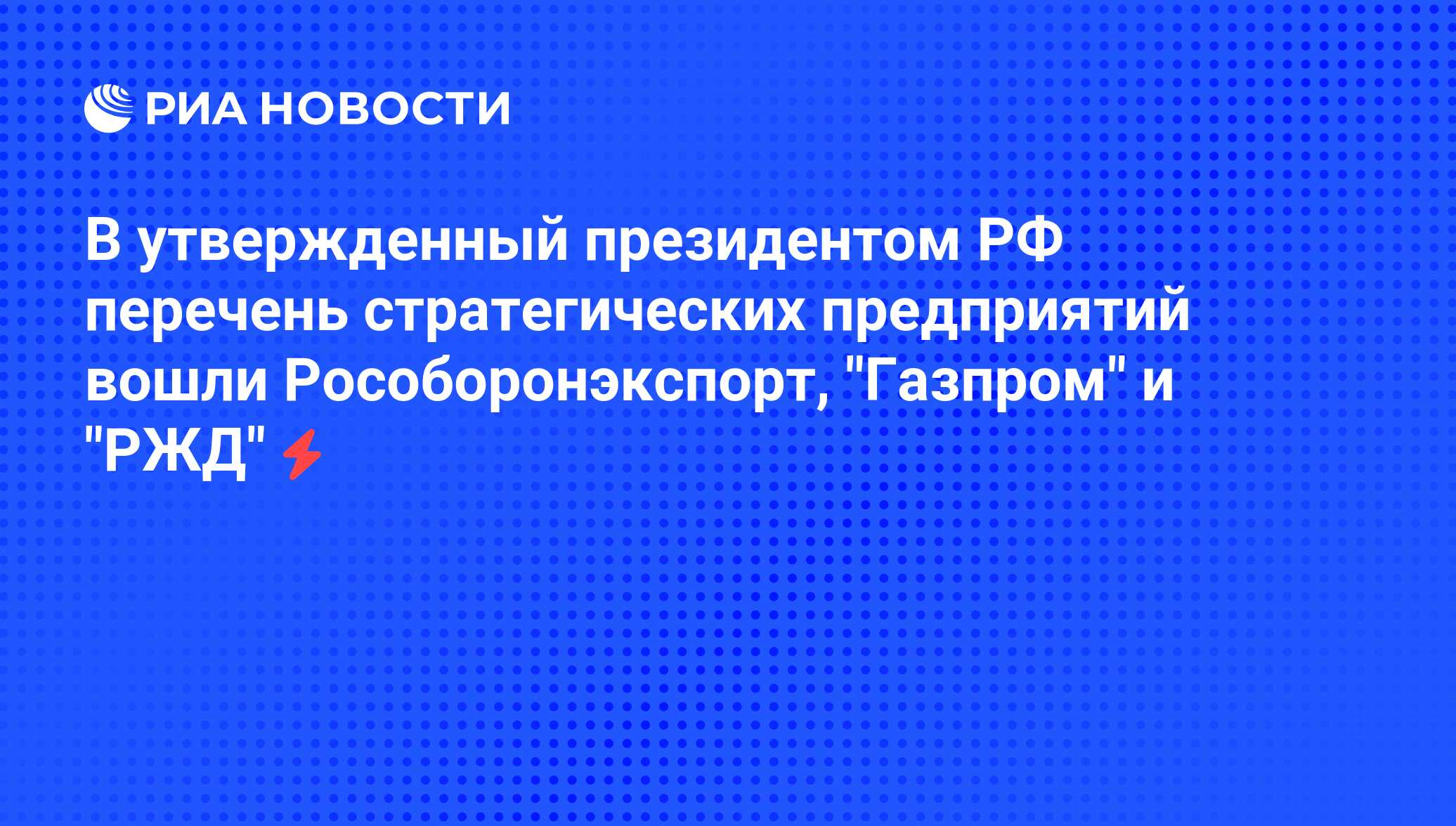 РИА НОВОСТИ

В утвержденный президентом РФ перечень стратегических предприятий вошли Рособоронэкспорт, "Газпром" и "РЖД"